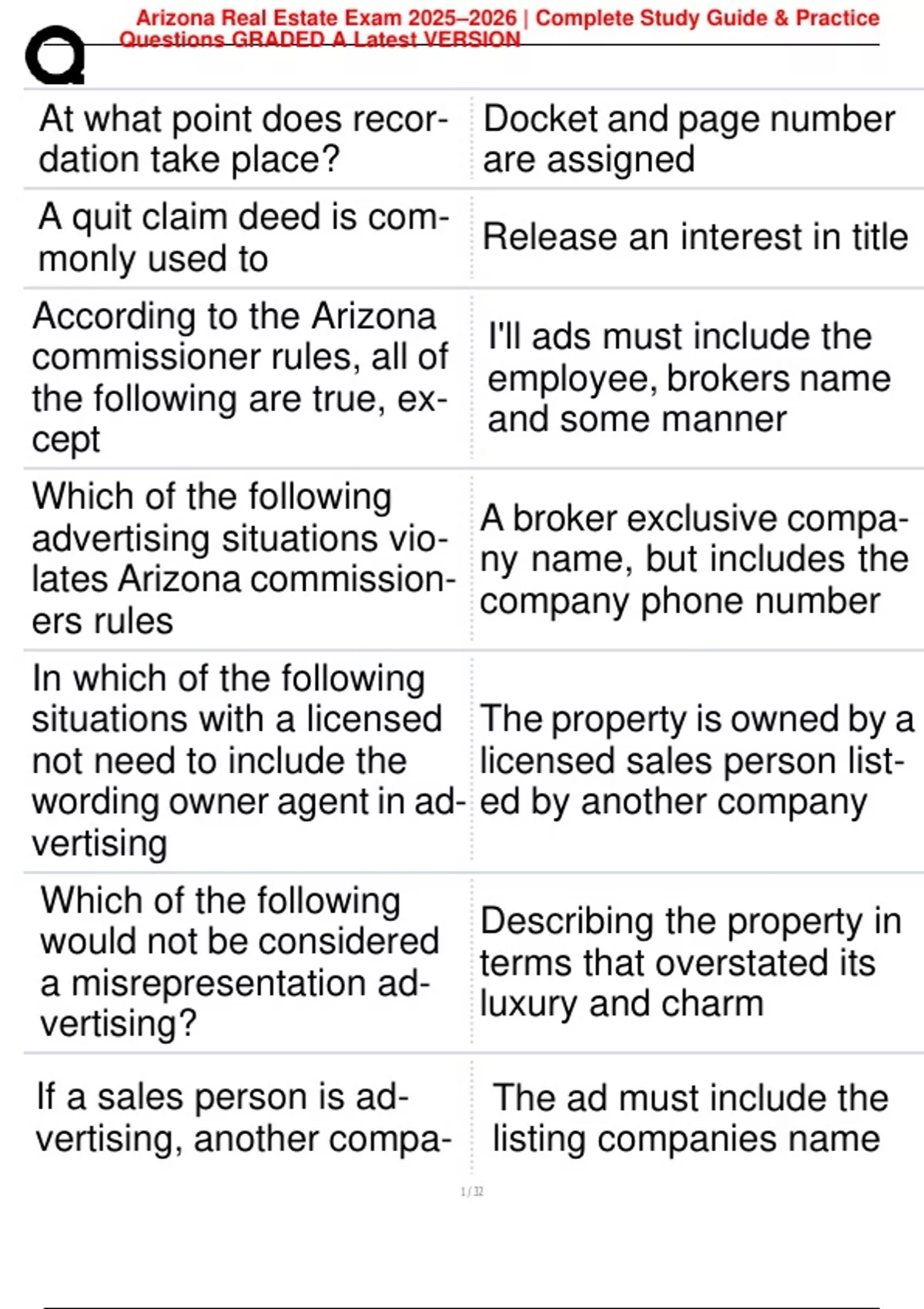 Arizona Real Estate Exam 2025–2026 | Complete Study Guide & Practice Questions GRADED A Latest VERSION

| | |
|---|---|
| At what point does recordation take place? | Docket and page number are assigned |
| A quit claim deed is commonly used to | Release an interest in title |
| According to the Arizona commissioner rules, all of the following are true, except | I'll ads must include the employee, brokers name and some manner |
| Which of the following advertising situations violates Arizona commissioners rules | A broker exclusive company name, but includes the company phone number |
| In which of the following situations with a licensed not need to include the wording owner agent in advertising | The property is owned by a licensed sales person listed by another company |
| Which of the following would not be considered a misrepresentation advertising? | Describing the property in terms that overstated its luxury and charm |
| If a sales person is advertising, another compa- | The ad must include the listing companies name |

1 / 32